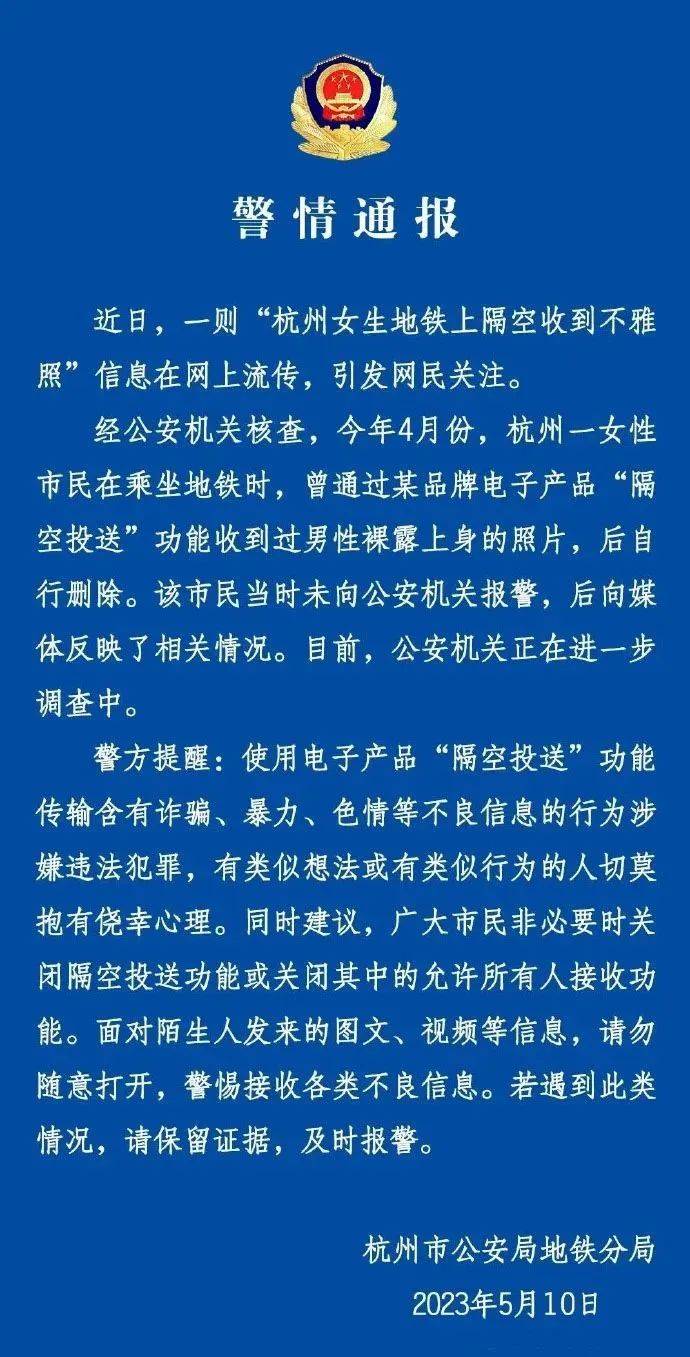 警情通报

近日，一则“杭州女生地铁上隔空收到不雅照”信息在网上流传，引发网民关注。

经公安机关核查，今年4月份，杭州一女性市民在乘坐地铁时，曾通过某品牌电子产品“隔空投送”功能收到过男性裸露上身的照片，后自行删除。该市民当时未向公安机关报警，后向媒体反映了相关情况。目前，公安机关正在进一步调查中。

警方提醒：使用电子产品“隔空投送”功能传输含有诈骗、暴力、色情等不良信息的行为涉嫌违法犯罪，有类似想法或有类似行为的人切莫抱有侥幸心理。同时建议，广大市民非必要时关闭隔空投送功能或关闭其中的允许所有人接收功能。面对陌生人发来的图文、视频等信息，请勿随意打开，警惕接收各类不良信息。若遇到此类情况，请保留证据，及时报警。

杭州市公安局地铁分局
2023年5月10日